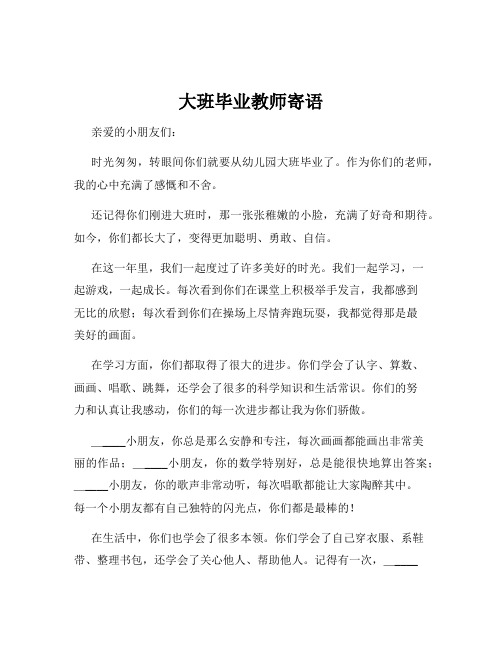 大班毕业教师寄语

亲爱的小朋友们：

时光匆匆，转眼间你们就要从幼儿园大班毕业了。作为你们的老师，我的心中充满了感慨和不舍。

还记得你们刚进大班时，那一张张稚嫩的小脸，充满了好奇和期待。如今，你们都长大了，变得更加聪明、勇敢、自信。

在这一年里，我们一起度过了许多美好的时光。我们一起学习，一起游戏，一起成长。每次看到你们在课堂上积极举手发言，我都感到无比的欣慰；每次看到你们在操场上尽情奔跑玩耍，我都觉得那是最美好的画面。

在学习方面，你们都取得了很大的进步。你们学会了认字、算数、画画、唱歌、跳舞，还学会了很多的科学知识和生活常识。你们的努力和认真让我感动，你们的每一次进步都让我为你们骄傲。

______小朋友，你总是那么安静和专注，每次画画都能画出非常美丽的作品；______小朋友，你的数学特别好，总是能很快地算出答案；______小朋友，你的歌声非常动听，每次唱歌都能让大家陶醉其中。每一个小朋友都有自己独特的闪光点，你们都是最棒的！

在生活中，你们也学会了很多本领。你们学会了自己穿衣服、系鞋带、整理书包，还学会了关心他人、帮助他人。记得有一次，______